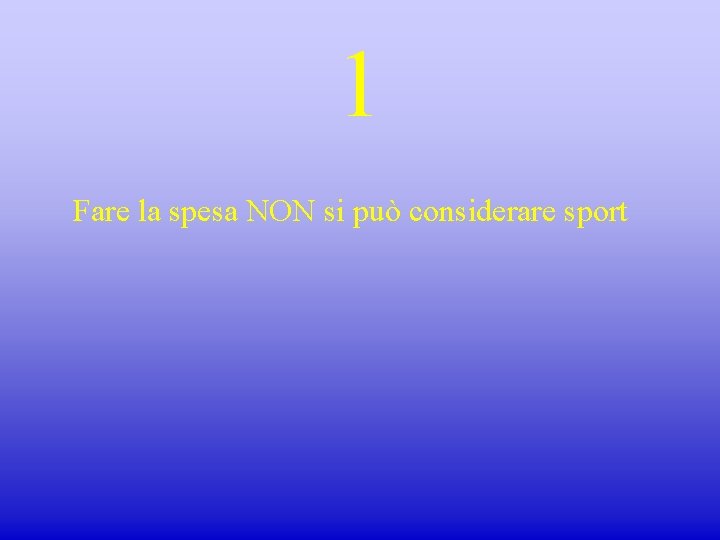 1

Fare la spesa NON si può considerare sport